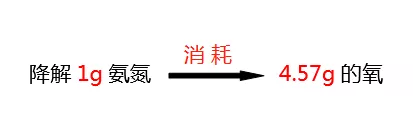 降解 1g 氨氮 消耗 4.57g 的氧